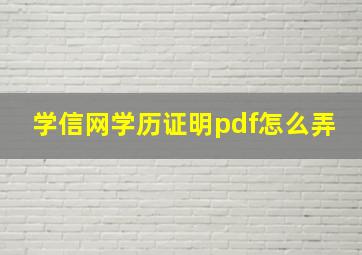 学信网学历证明pdf怎么弄